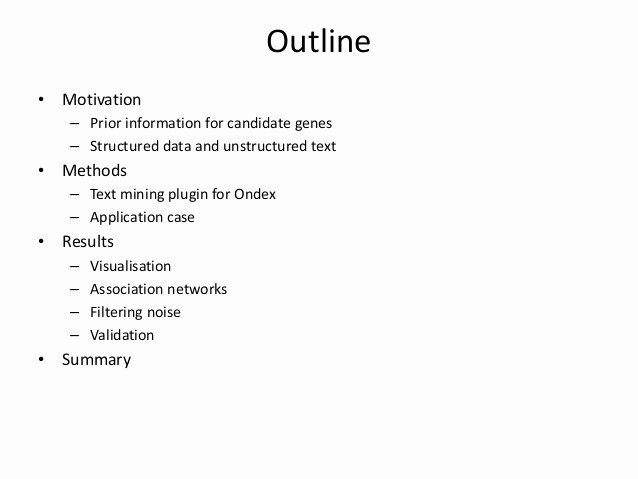 Outline

• Motivation
  – Prior information for candidate genes
  – Structured data and unstructured text
• Methods
  – Text mining plugin for Ondex
  – Application case
• Results
  – Visualisation
  – Association networks
  – Filtering noise
  – Validation
• Summary